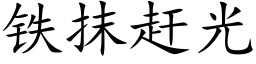 铁抹赶光